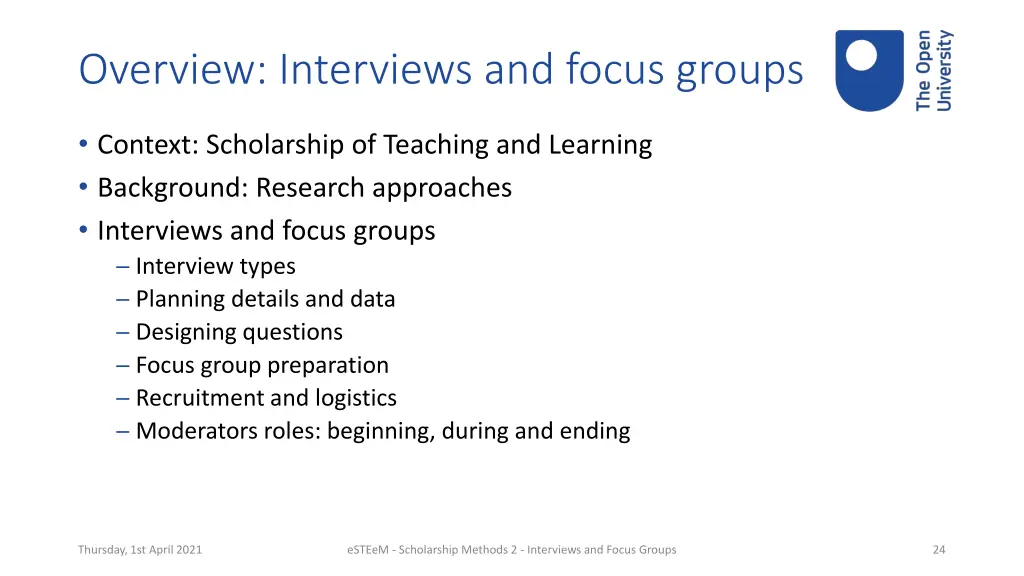 Overview: Interviews and focus groups

The Open University

• Context: Scholarship of Teaching and Learning
• Background: Research approaches
• Interviews and focus groups
– Interview types
– Planning details and data
– Designing questions
– Focus group preparation
– Recruitment and logistics
– Moderators roles: beginning, during and ending

Thursday, 1st April 2021

eSTEeM - Scholarship Methods 2 - Interviews and Focus Groups

24